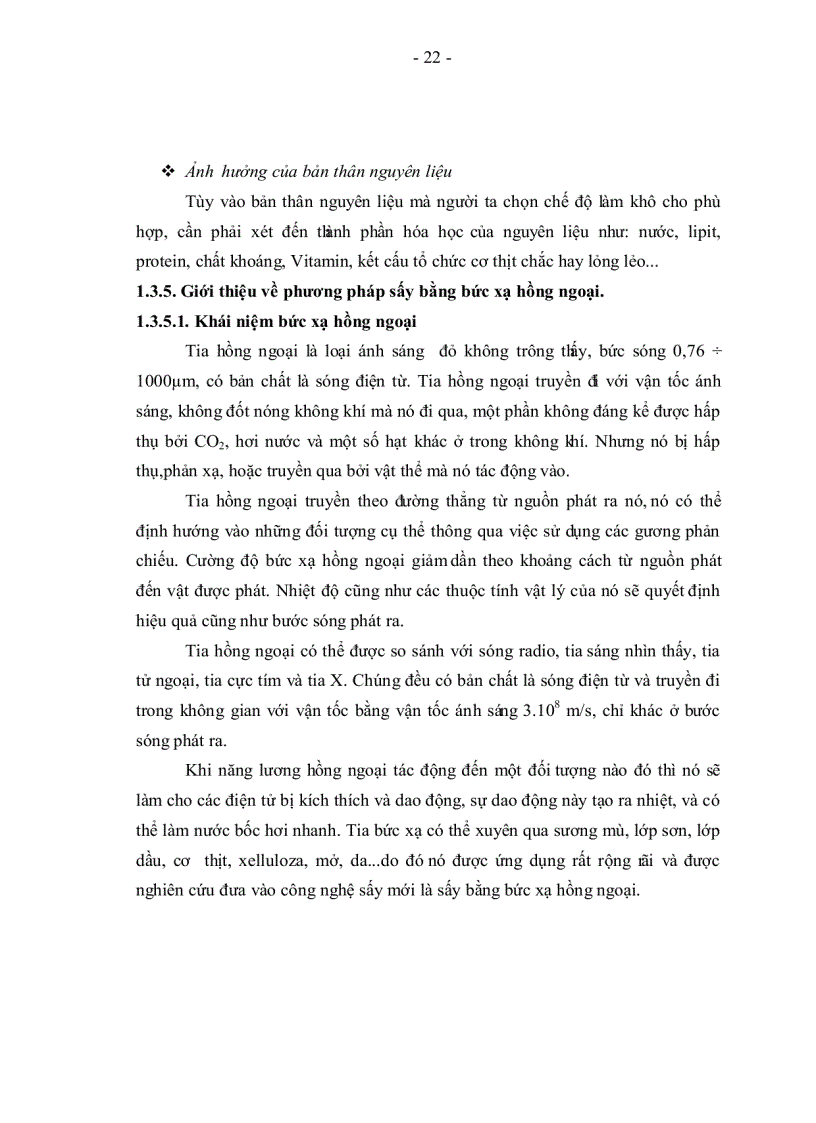 - 22 -

❖ Ảnh hưởng của bản thân nguyên liệu

Tùy vào bản thân nguyên liệu mà người ta chọn chế độ làm khô cho phù hợp, cần phải xét đến thành phần hóa học của nguyên liệu như: nước, lipit, protein, chất khoáng, Vitamin, kết cấu tổ chức cơ thịt chắc hay lỏng lẻo...

1.3.5. Giới thiệu về phương pháp sấy bằng bức xạ hồng ngoại.

1.3.5.1. Khái niệm bức xạ hồng ngoại

Tia hồng ngoại là loại ánh sáng đỏ không trông thấy, bức sóng 0,76 ÷ 1000μm, có bản chất là sóng điện từ. Tia hồng ngoại truyền đi với vận tốc ánh sáng, không đốt nóng không khí mà nó đi qua, một phần không đáng kể được hấp thụ bởi $CO_2$, hơi nước và một số hạt khác ở trong không khí. Nhưng nó bị hấp thụ,phản xạ, hoặc truyền qua bởi vật thể mà nó tác động vào.

Tia hồng ngoại truyền theo đường thẳng từ nguồn phát ra nó, nó có thể định hướng vào những đối tượng cụ thể thông qua việc sử dụng các gương phản chiếu. Cường độ bức xạ hồng ngoại giảm dần theo khoảng cách từ nguồn phát đến vật được phát. Nhiệt độ cũng như các thuộc tính vật lý của nó sẽ quyết định hiệu quả cũng như bước sóng phát ra.

Tia hồng ngoại có thể được so sánh với sóng radio, tia sáng nhìn thấy, tia tử ngoại, tia cực tím và tia X. Chúng đều có bản chất là sóng điện từ và truyền đi trong không gian với vận tốc bằng vận tốc ánh sáng $3.10^8$ m/s, chỉ khác ở bước sóng phát ra.

Khi năng lương hồng ngoại tác động đến một đối tượng nào đó thì nó sẽ làm cho các điện tử bị kích thích và dao động, sự dao động này tạo ra nhiệt, và có thể làm nước bốc hơi nhanh. Tia bức xạ có thể xuyên qua sương mù, lớp sơn, lớp dầu, cơ thịt, xelluloza, mở, da...do đó nó được ứng dụng rất rộng rãi và được nghiên cứu đưa vào công nghệ sấy mới là sấy bằng bức xạ hồng ngoại.